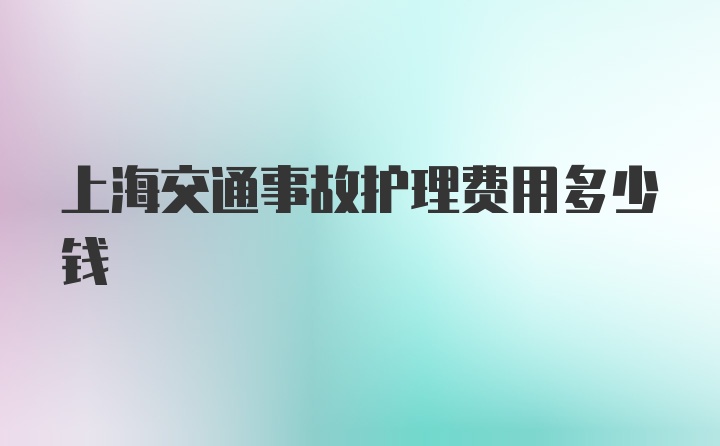 上海交通事故护理费用多少钱